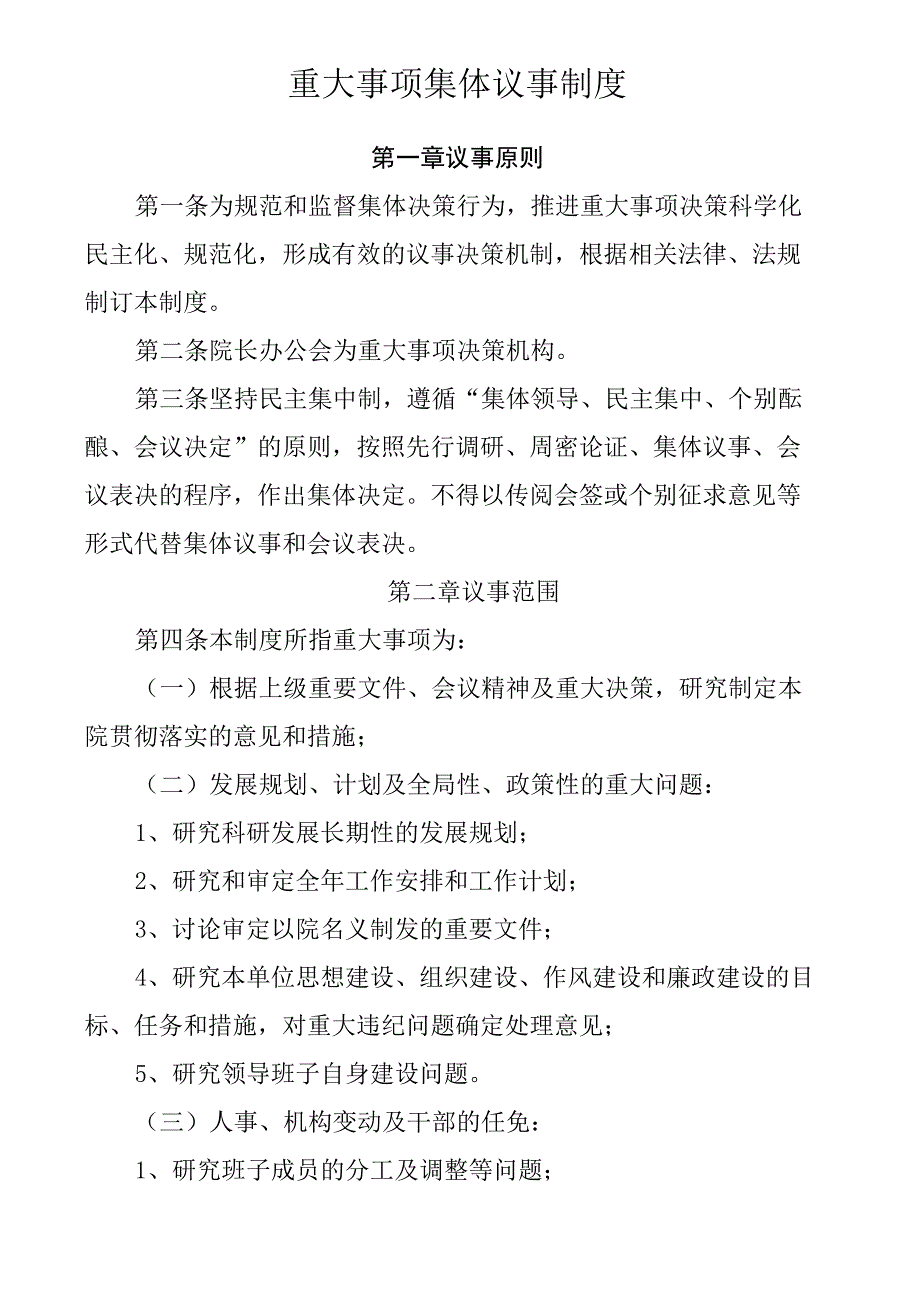 重大事项集体议事制度

第一章议事原则

第一条为规范和监督集体决策行为，推进重大事项决策科学化民主化、规范化，形成有效的议事决策机制，根据相关法律、法规制订本制度。

第二条院长办公会为重大事项决策机构。

第三条坚持民主集中制，遵循“集体领导、民主集中、个别酝酿、会议决定”的原则，按照先行调研、周密论证、集体议事、会议表决的程序，作出集体决定。不得以传阅会签或个别征求意见等形式代替集体议事和会议表决。

第二章议事范围

第四条本制度所指重大事项为：

（一）根据上级重要文件、会议精神及重大决策，研究制定本院贯彻落实的意见和措施；

（二）发展规划、计划及全局性、政策性的重大问题：

1、研究科研发展长期性的发展规划；

2、研究和审定全年工作安排和工作计划；

3、讨论审定以院名义制发的重要文件；

4、研究本单位思想建设、组织建设、作风建设和廉政建设的目标、任务和措施，对重大违纪问题确定处理意见；

5、研究领导班子自身建设问题。

（三）人事、机构变动及干部的任免：

1、研究班子成员的分工及调整等问题；